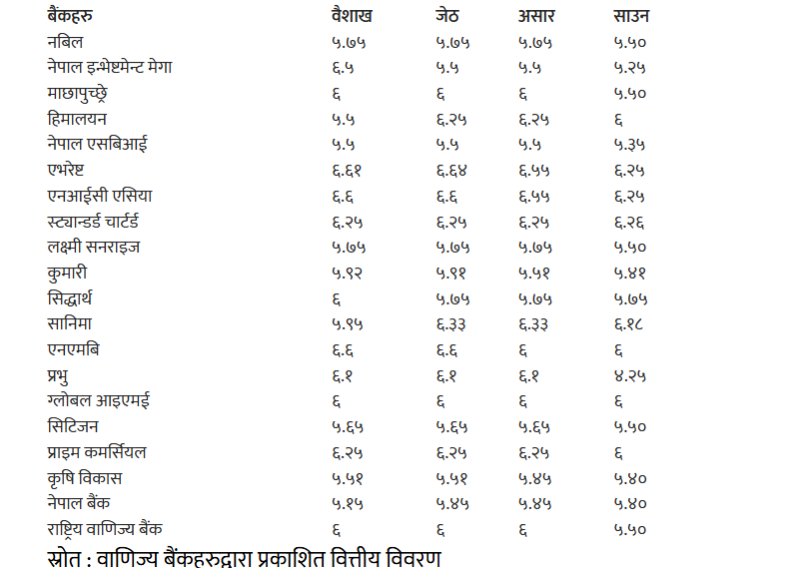 | बैंकहरु | वैशाख | जेठ | असार | साउन |
|---|---|---|---|---|
| नबिल | ५.७५ | ५.७५ | ५.७५ | ५.५० |
| नेपाल इन्भेष्टमेन्ट मेगा | ६.५ | ५.५ | ५.५ | ५.२५ |
| माछापुच्छ्रे | ६ | ६ | ६ | ५.५० |
| हिमालयन | ५.५ | ६.२५ | ६.२५ | ६ |
| नेपाल एसबिआई | ५.५ | ५.५ | ५.५ | ५.३५ |
| एभरेष्ट | ६.६१ | ६.६४ | ६.५५ | ६.२५ |
| एनआईसी एसिया | ६.६ | ६.६ | ६.५५ | ६.२५ |
| स्ट्यान्डर्ड चार्टर्ड | ६.२५ | ६.२५ | ६.२५ | ६.२६ |
| लक्ष्मी सनराइज | ५.७५ | ५.७५ | ५.७५ | ५.५० |
| कुमारी | ५.९२ | ५.९१ | ५.५१ | ५.४१ |
| सिद्धार्थ | ६ | ५.७५ | ५.७५ | ५.७५ |
| सानिमा | ५.९५ | ६.३३ | ६.३३ | ६.१८ |
| एनएमबि | ६.६ | ६.६ | ६ | ६ |
| प्रभु | ६.१ | ६.१ | ६.१ | ४.२५ |
| ग्लोबल आइएमई | ६ | ६ | ६ | ६ |
| सिटिजन | ५.६५ | ५.६५ | ५.६५ | ५.५० |
| प्राइम कमर्सियल | ६.२५ | ६.२५ | ६.२५ | ६ |
| कृषि विकास | ५.५१ | ५.५१ | ५.४५ | ५.४० |
| नेपाल बैंक | ५.१५ | ५.४५ | ५.४५ | ५.४० |
| राष्ट्रिय वाणिज्य बैंक | ६ | ६ | ६ | ५.५० |

स्रोत : वाणिज्य बैंकहरुद्वारा प्रकाशित वित्तीय विवरण